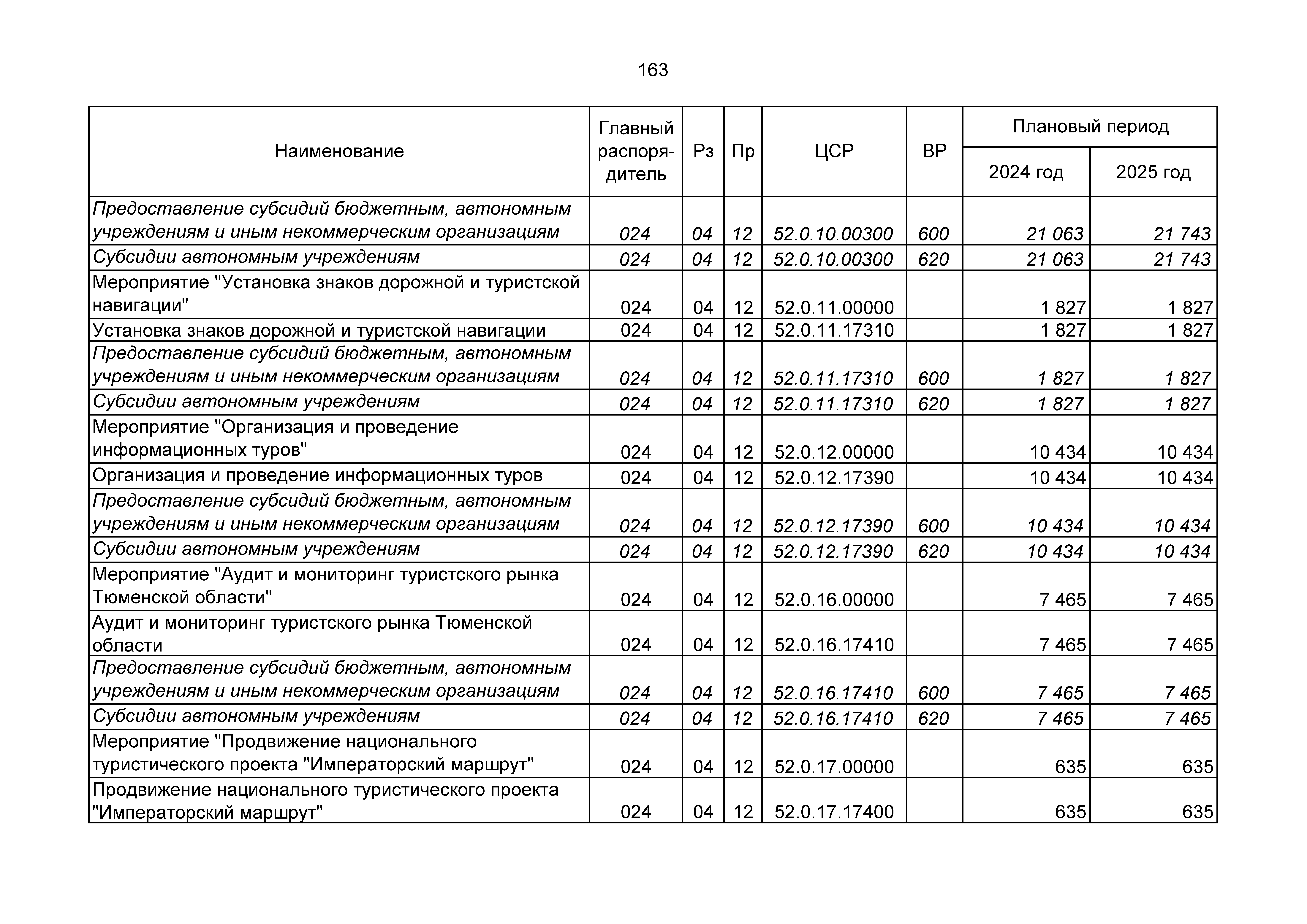 163

| Наименование | Главный распорядитель | Рз | Пр | ЦСР | ВР | Плановый период 2024 год | Плановый период 2025 год |
|---|---|---|---|---|---|---|---|
| Предоставление субсидий бюджетным, автономным учреждениям и иным некоммерческим организациям | 024 | 04 | 12 | 52.0.10.00300 | 600 | 21 063 | 21 743 |
| Субсидии автономным учреждениям | 024 | 04 | 12 | 52.0.10.00300 | 620 | 21 063 | 21 743 |
| Мероприятие "Установка знаков дорожной и туристской навигации" | 024 | 04 | 12 | 52.0.11.00000 | | 1 827 | 1 827 |
| Установка знаков дорожной и туристской навигации | 024 | 04 | 12 | 52.0.11.17310 | | 1 827 | 1 827 |
| Предоставление субсидий бюджетным, автономным учреждениям и иным некоммерческим организациям | 024 | 04 | 12 | 52.0.11.17310 | 600 | 1 827 | 1 827 |
| Субсидии автономным учреждениям | 024 | 04 | 12 | 52.0.11.17310 | 620 | 1 827 | 1 827 |
| Мероприятие "Организация и проведение информационных туров" | 024 | 04 | 12 | 52.0.12.00000 | | 10 434 | 10 434 |
| Организация и проведение информационных туров | 024 | 04 | 12 | 52.0.12.17390 | | 10 434 | 10 434 |
| Предоставление субсидий бюджетным, автономным учреждениям и иным некоммерческим организациям | 024 | 04 | 12 | 52.0.12.17390 | 600 | 10 434 | 10 434 |
| Субсидии автономным учреждениям | 024 | 04 | 12 | 52.0.12.17390 | 620 | 10 434 | 10 434 |
| Мероприятие "Аудит и мониторинг туристского рынка Тюменской области" | 024 | 04 | 12 | 52.0.16.00000 | | 7 465 | 7 465 |
| Аудит и мониторинг туристского рынка Тюменской области | 024 | 04 | 12 | 52.0.16.17410 | | 7 465 | 7 465 |
| Предоставление субсидий бюджетным, автономным учреждениям и иным некоммерческим организациям | 024 | 04 | 12 | 52.0.16.17410 | 600 | 7 465 | 7 465 |
| Субсидии автономным учреждениям | 024 | 04 | 12 | 52.0.16.17410 | 620 | 7 465 | 7 465 |
| Мероприятие "Продвижение национального туристического проекта "Императорский маршрут" | 024 | 04 | 12 | 52.0.17.00000 | | 635 | 635 |
| Продвижение национального туристического проекта "Императорский маршрут" | 024 | 04 | 12 | 52.0.17.17400 | | 635 | 635 |